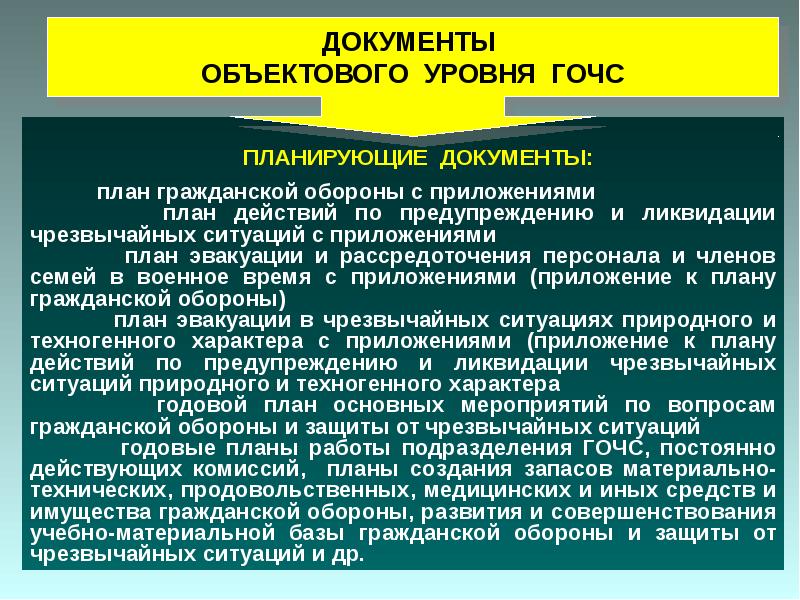 ДОКУМЕНТЫ
ОБЪЕКТОВОГО УРОВНЯ ГОЧС

ПЛАНИРУЮЩИЕ ДОКУМЕНТЫ:

план гражданской обороны с приложениями

план действий по предупреждению и ликвидации чрезвычайных ситуаций с приложениями

план эвакуации и рассредоточения персонала и членов семей в военное время с приложениями (приложение к плану гражданской обороны)

план эвакуации в чрезвычайных ситуациях природного и техногенного характера с приложениями (приложение к плану действий по предупреждению и ликвидации чрезвычайных ситуаций природного и техногенного характера

годовой план основных мероприятий по вопросам гражданской обороны и защиты от чрезвычайных ситуаций

годовые планы работы подразделения ГОЧС, постоянно действующих комиссий, планы создания запасов материально-технических, продовольственных, медицинских и иных средств и имущества гражданской обороны, развития и совершенствования учебно-материальной базы гражданской обороны и защиты от чрезвычайных ситуаций и др.